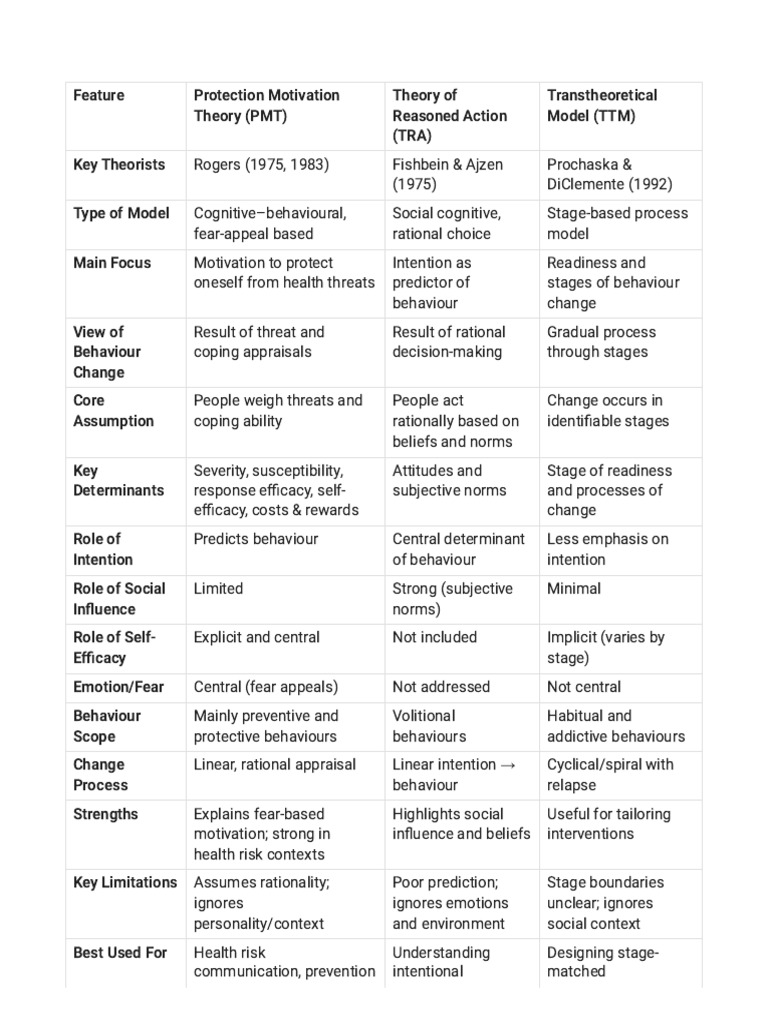 | Feature | Protection Motivation Theory (PMT) | Theory of Reasoned Action (TRA) | Transtheoretical Model (TTM) |
|---|---|---|---|
| Key Theorists | Rogers (1975, 1983) | Fishbein & Ajzen (1975) | Prochaska & DiClemente (1992) |
| Type of Model | Cognitive–behavioural, fear-appeal based | Social cognitive, rational choice | Stage-based process model |
| Main Focus | Motivation to protect oneself from health threats | Intention as predictor of behaviour | Readiness and stages of behaviour change |
| View of Behaviour Change | Result of threat and coping appraisals | Result of rational decision-making | Gradual process through stages |
| Core Assumption | People weigh threats and coping ability | People act rationally based on beliefs and norms | Change occurs in identifiable stages |
| Key Determinants | Severity, susceptibility, response efficacy, self-efficacy, costs & rewards | Attitudes and subjective norms | Stage of readiness and processes of change |
| Role of Intention | Predicts behaviour | Central determinant of behaviour | Less emphasis on intention |
| Role of Social Influence | Limited | Strong (subjective norms) | Minimal |
| Role of Self-Efficacy | Explicit and central | Not included | Implicit (varies by stage) |
| Emotion/Fear | Central (fear appeals) | Not addressed | Not central |
| Behaviour Scope | Mainly preventive and protective behaviours | Volitional behaviours | Habitual and addictive behaviours |
| Change Process | Linear, rational appraisal | Linear intention → behaviour | Cyclical/spiral with relapse |
| Strengths | Explains fear-based motivation; strong in health risk contexts | Highlights social influence and beliefs | Useful for tailoring interventions |
| Key Limitations | Assumes rationality; ignores personality/context | Poor prediction; ignores emotions and environment | Stage boundaries unclear; ignores social context |
| Best Used For | Health risk communication, prevention | Understanding intentional | Designing stage-matched |